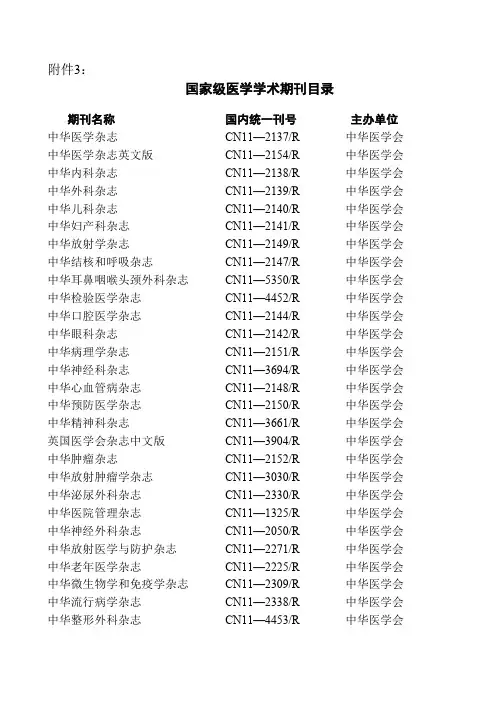 附件3：

国家级医学学术期刊目录

| 期刊名称 | 国内统一刊号 | 主办单位 |
|---|---|---|
| 中华医学杂志 | CN11—2137/R | 中华医学会 |
| 中华医学杂志英文版 | CN11—2154/R | 中华医学会 |
| 中华内科杂志 | CN11—2138/R | 中华医学会 |
| 中华外科杂志 | CN11—2139/R | 中华医学会 |
| 中华儿科杂志 | CN11—2140/R | 中华医学会 |
| 中华妇产科杂志 | CN11—2141/R | 中华医学会 |
| 中华放射学杂志 | CN11—2149/R | 中华医学会 |
| 中华结核和呼吸杂志 | CN11—2147/R | 中华医学会 |
| 中华耳鼻咽喉头颈外科杂志 | CN11—5350/R | 中华医学会 |
| 中华检验医学杂志 | CN11—4452/R | 中华医学会 |
| 中华口腔医学杂志 | CN11—2144/R | 中华医学会 |
| 中华眼科杂志 | CN11—2142/R | 中华医学会 |
| 中华病理学杂志 | CN11—2151/R | 中华医学会 |
| 中华神经科杂志 | CN11—3694/R | 中华医学会 |
| 中华心血管病杂志 | CN11—2148/R | 中华医学会 |
| 中华预防医学杂志 | CN11—2150/R | 中华医学会 |
| 中华精神科杂志 | CN11—3661/R | 中华医学会 |
| 英国医学会杂志中文版 | CN11—3904/R | 中华医学会 |
| 中华肿瘤杂志 | CN11—2152/R | 中华医学会 |
| 中华放射肿瘤学杂志 | CN11—3030/R | 中华医学会 |
| 中华泌尿外科杂志 | CN11—2330/R | 中华医学会 |
| 中华医院管理杂志 | CN11—1325/R | 中华医学会 |
| 中华神经外科杂志 | CN11—2050/R | 中华医学会 |
| 中华放射医学与防护杂志 | CN11—2271/R | 中华医学会 |
| 中华老年医学杂志 | CN11—2225/R | 中华医学会 |
| 中华微生物学和免疫学杂志 | CN11—2309/R | 中华医学会 |
| 中华流行病学杂志 | CN11—2338/R | 中华医学会 |
| 中华整形外科杂志 | CN11—4453/R | 中华医学会 |